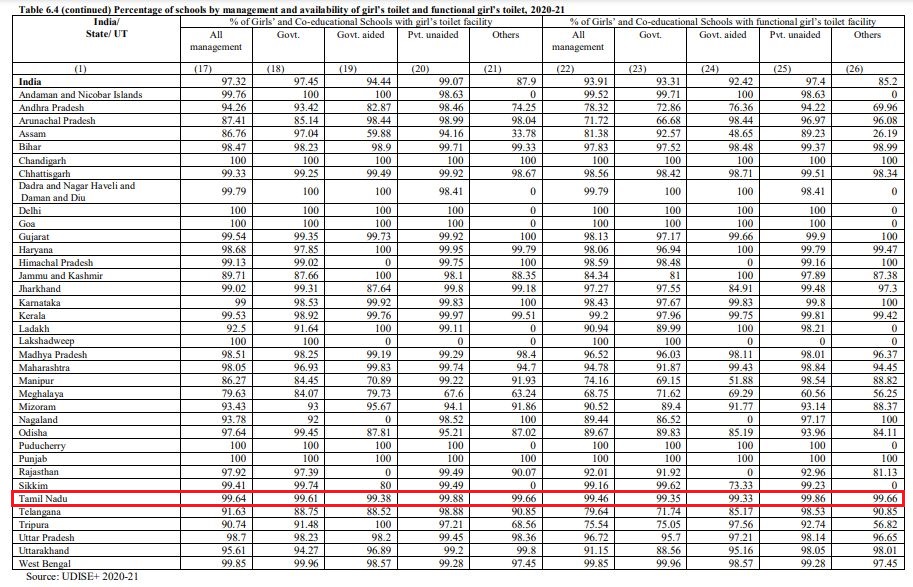 Table 6.4 (continued) Percentage of schools by management and availability of girl's toilet and functional girl's toilet, 2020-21

| India/ State/ UT | % of Girls' and Co-educational Schools with girl's toilet facility | | | | | % of Girls' and Co-educational Schools with functional girl's toilet facility | | | | |
|---|---|---|---|---|---|---|---|---|---|---|
| | All management | Govt. | Govt. aided | Pvt. unaided | Others | All management | Govt. | Govt. aided | Pvt. unaided | Others |
| (1) | (17) | (18) | (19) | (20) | (21) | (22) | (23) | (24) | (25) | (26) |
| India | 97.32 | 97.45 | 94.44 | 99.07 | 87.9 | 93.91 | 93.31 | 92.42 | 97.4 | 85.2 |
| Andaman and Nicobar Islands | 99.76 | 100 | 100 | 98.63 | 0 | 99.52 | 99.71 | 100 | 98.63 | 0 |
| Andhra Pradesh | 94.26 | 93.42 | 82.87 | 98.46 | 74.25 | 78.32 | 72.86 | 76.36 | 94.22 | 69.96 |
| Arunachal Pradesh | 87.41 | 85.14 | 98.44 | 98.99 | 98.04 | 71.72 | 66.68 | 98.44 | 96.97 | 96.08 |
| Assam | 86.76 | 97.04 | 59.88 | 94.16 | 33.78 | 81.38 | 92.57 | 48.65 | 89.23 | 26.19 |
| Bihar | 98.47 | 98.23 | 98.9 | 99.71 | 99.33 | 97.83 | 97.52 | 98.48 | 99.37 | 98.99 |
| Chandigarh | 100 | 100 | 100 | 100 | 100 | 100 | 100 | 100 | 100 | 100 |
| Chhattisgarh | 99.33 | 99.25 | 99.49 | 99.92 | 98.67 | 98.56 | 98.42 | 98.71 | 99.51 | 98.34 |
| Dadra and Nagar Haveli and Daman and Diu | 99.79 | 100 | 100 | 98.41 | 0 | 99.79 | 100 | 100 | 98.41 | 0 |
| Delhi | 100 | 100 | 100 | 100 | 0 | 100 | 100 | 100 | 100 | 0 |
| Goa | 100 | 100 | 100 | 100 | 0 | 100 | 100 | 100 | 100 | 0 |
| Gujarat | 99.54 | 99.35 | 99.73 | 99.92 | 100 | 98.13 | 97.17 | 99.66 | 99.9 | 100 |
| Haryana | 98.68 | 97.85 | 100 | 99.95 | 99.79 | 98.06 | 96.94 | 100 | 99.79 | 99.47 |
| Himachal Pradesh | 99.13 | 99.02 | 0 | 99.75 | 100 | 98.59 | 98.48 | 0 | 99.16 | 100 |
| Jammu and Kashmir | 89.71 | 87.66 | 100 | 98.1 | 88.35 | 84.34 | 81 | 100 | 97.89 | 87.38 |
| Jharkhand | 99.02 | 99.31 | 87.64 | 99.8 | 99.18 | 97.27 | 97.55 | 84.91 | 99.48 | 97.3 |
| Karnataka | 99 | 98.53 | 99.92 | 99.83 | 100 | 98.43 | 97.67 | 99.83 | 99.8 | 100 |
| Kerala | 99.53 | 98.92 | 99.76 | 99.97 | 99.51 | 99.2 | 97.96 | 99.75 | 99.81 | 99.42 |
| Ladakh | 92.5 | 91.64 | 100 | 99.11 | 0 | 90.94 | 89.99 | 100 | 98.21 | 0 |
| Lakshadweep | 100 | 100 | 0 | 0 | 0 | 100 | 100 | 0 | 0 | 0 |
| Madhya Pradesh | 98.51 | 98.25 | 99.19 | 99.29 | 98.4 | 96.52 | 96.03 | 98.11 | 98.01 | 96.37 |
| Maharashtra | 98.05 | 96.93 | 99.83 | 99.74 | 94.7 | 94.78 | 91.87 | 99.43 | 98.84 | 94.45 |
| Manipur | 86.27 | 84.45 | 70.89 | 99.22 | 91.93 | 74.16 | 69.15 | 51.88 | 98.54 | 88.82 |
| Meghalaya | 79.63 | 84.07 | 79.73 | 67.6 | 63.24 | 68.75 | 71.62 | 69.29 | 60.56 | 56.25 |
| Mizoram | 93.43 | 93 | 95.67 | 94.1 | 91.86 | 90.52 | 89.4 | 91.77 | 93.14 | 88.37 |
| Nagaland | 93.78 | 92 | 0 | 98.52 | 100 | 89.44 | 86.52 | 0 | 97.17 | 100 |
| Odisha | 97.64 | 99.45 | 87.81 | 95.21 | 87.02 | 89.67 | 89.83 | 85.19 | 93.96 | 84.11 |
| Puducherry | 100 | 100 | 100 | 100 | 0 | 100 | 100 | 100 | 100 | 0 |
| Punjab | 100 | 100 | 100 | 100 | 100 | 100 | 100 | 100 | 100 | 100 |
| Rajasthan | 97.92 | 97.39 | 0 | 99.49 | 90.07 | 92.01 | 91.92 | 0 | 92.96 | 81.13 |
| Sikkim | 99.41 | 99.74 | 80 | 99.49 | 0 | 99.16 | 99.62 | 73.33 | 99.23 | 0 |
| Tamil Nadu | 99.64 | 99.61 | 99.38 | 99.88 | 99.66 | 99.46 | 99.35 | 99.33 | 99.86 | 99.66 |
| Telangana | 91.63 | 88.75 | 88.52 | 98.88 | 90.85 | 79.64 | 71.74 | 85.17 | 98.53 | 90.85 |
| Tripura | 90.74 | 91.48 | 100 | 97.21 | 68.56 | 75.54 | 75.05 | 97.56 | 92.74 | 56.82 |
| Uttar Pradesh | 98.7 | 98.23 | 98.2 | 99.45 | 98.36 | 96.72 | 95.7 | 97.21 | 98.14 | 96.65 |
| Uttarakhand | 95.61 | 94.27 | 96.89 | 99.2 | 99.8 | 91.15 | 88.56 | 95.16 | 98.05 | 98.01 |
| West Bengal | 99.85 | 99.96 | 98.57 | 99.28 | 97.45 | 99.85 | 99.96 | 98.57 | 99.28 | 97.45 |

Source: UDISE+ 2020-21